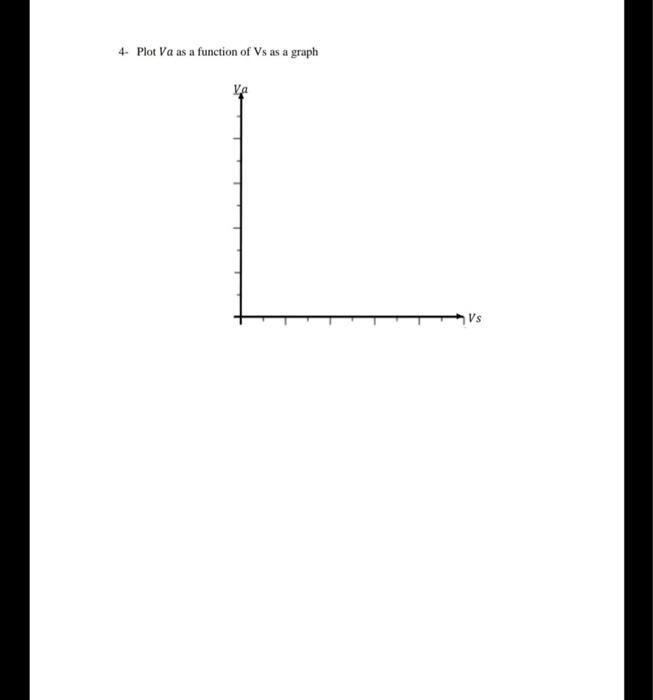 4- Plot $Va$ as a function of Vs as a graph

$Va$

$Vs$